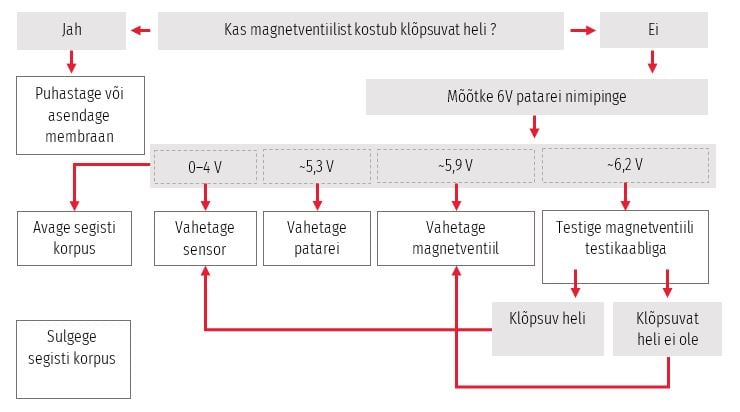 Jah

Kas magnetventiilist kostub klõpsuvat heli ?

Ei

Puhastage või asendage membraan

Mõõtke 6V patarei nimipinge

0–4 V

~5,3 V

~5,9 V

~6,2 V

Avage segisti korpus

Vahetage sensor

Vahetage patarei

Vahetage magnetventiil

Testige magnetventiili testikaabliga

Klõpsuv heli

Klõpsuvat heli ei ole

Sulgege segisti korpus